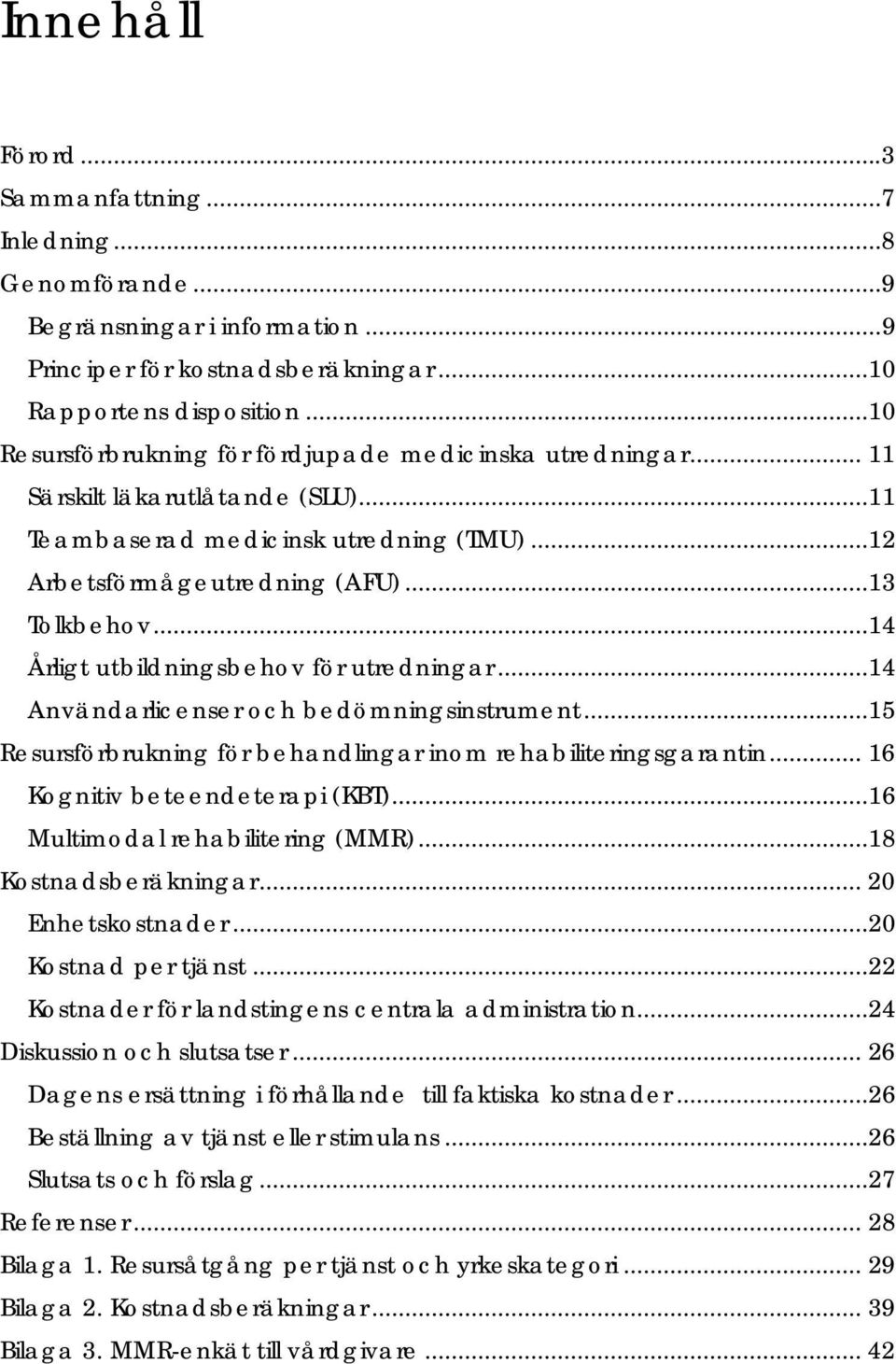 Innehåll

Förord ...3
Sammanfattning ...7
Inledning ...8
Genomförande ...9
Begränsningar i information ...9
Principer för kostnadsberäkningar ...10
Rapportens disposition ...10
Resursförbrukning för fördjupade medicinska utredningar ... 11
Särskilt läkarutlåtande (SLU) ...11
Teambaserad medicinsk utredning (TMU) ...12
Arbetsförmågeutredning (AFU) ...13
Tolkbehov ...14
Årligt utbildningsbehov för utredningar ...14
Användarlicenser och bedömningsinstrument ...15
Resursförbrukning för behandlingar inom rehabiliteringsgarantin ... 16
Kognitiv beteendeterapi (KBT) ...16
Multimodal rehabilitering (MMR) ...18
Kostnadsberäkningar ... 20
Enhetskostnader ...20
Kostnad per tjänst ...22
Kostnader för landstingens centrala administration ...24
Diskussion och slutsatser ... 26
Dagens ersättning i förhållande till faktiska kostnader ...26
Beställning av tjänst eller stimulans ...26
Slutsats och förslag ...27
Referenser ... 28
Bilaga 1. Resursåtgång per tjänst och yrkeskategori ... 29
Bilaga 2. Kostnadsberäkningar ... 39
Bilaga 3. MMR-enkät till vårdgivare ... 42